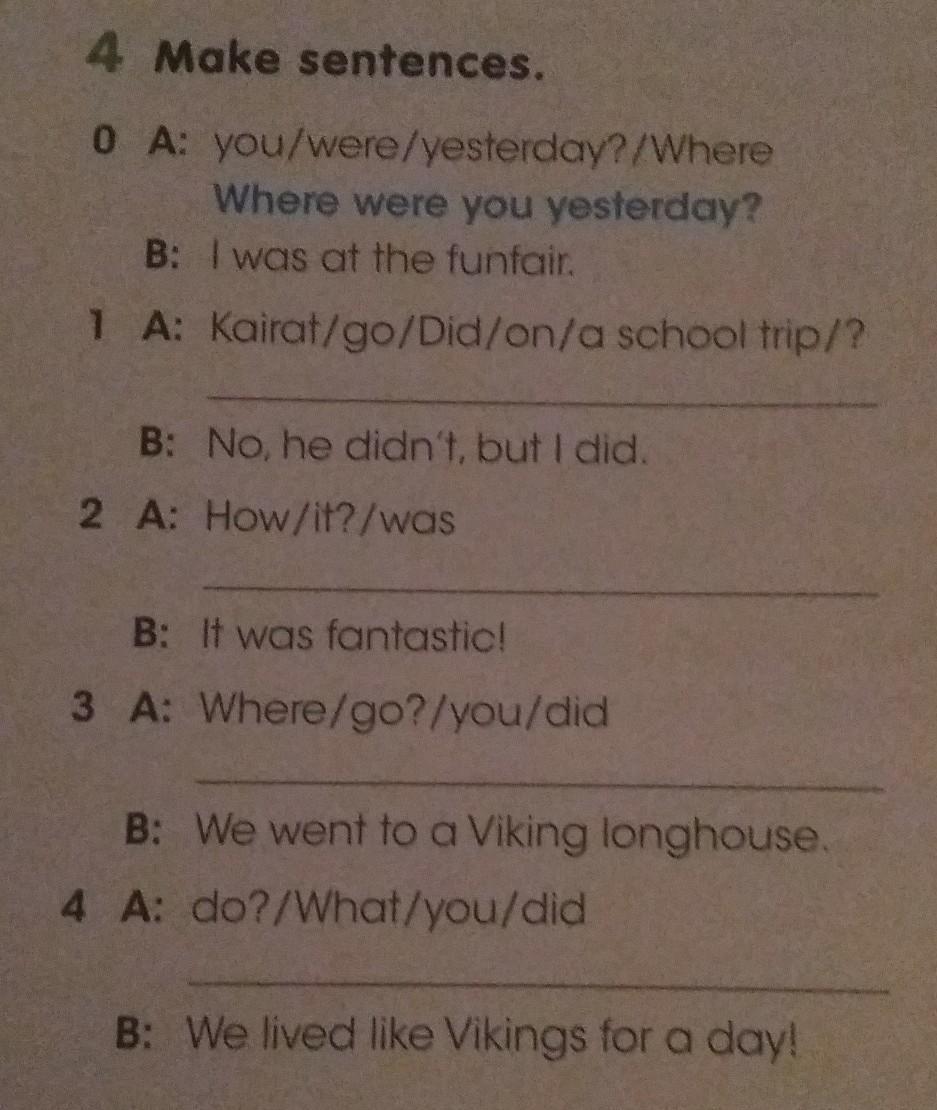 4 Make sentences.

0 A: you/were/yesterday?/Where

Where were you yesterday?

B: I was at the funfair.

1 A: Kairat/go/Did/on/a school trip/?

____

B: No, he didn't, but I did.

2 A: How/it?/was

____

B: It was fantastic!

3 A: Where/go?/you/did

____

B: We went to a Viking longhouse.

4 A: do?/What/you/did

____

B: We lived like Vikings for a day!